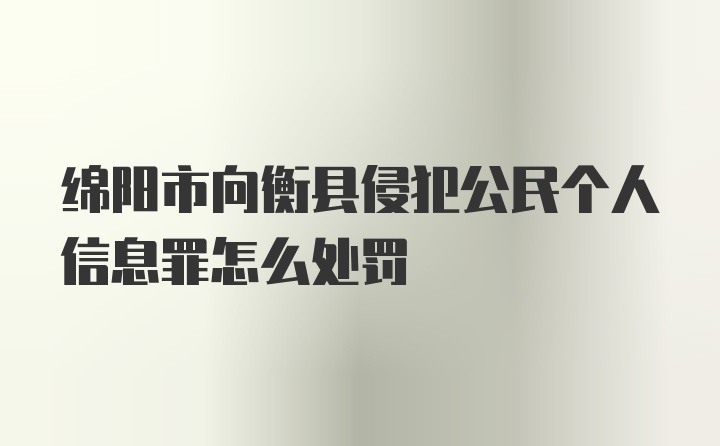 绵阳市向衡县侵犯公民个人信息罪怎么处罚